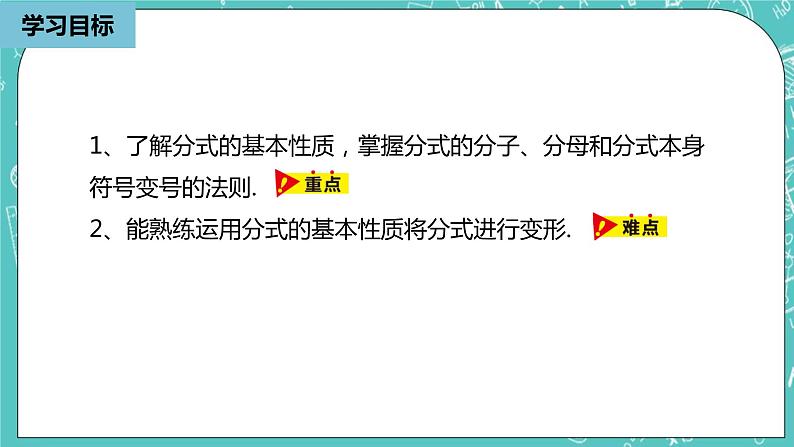 学习目标

1、了解分式的基本性质，掌握分式的分子、分母和分式本身符号变号的法则. 重点

2、能熟练运用分式的基本性质将分式进行变形. 难点